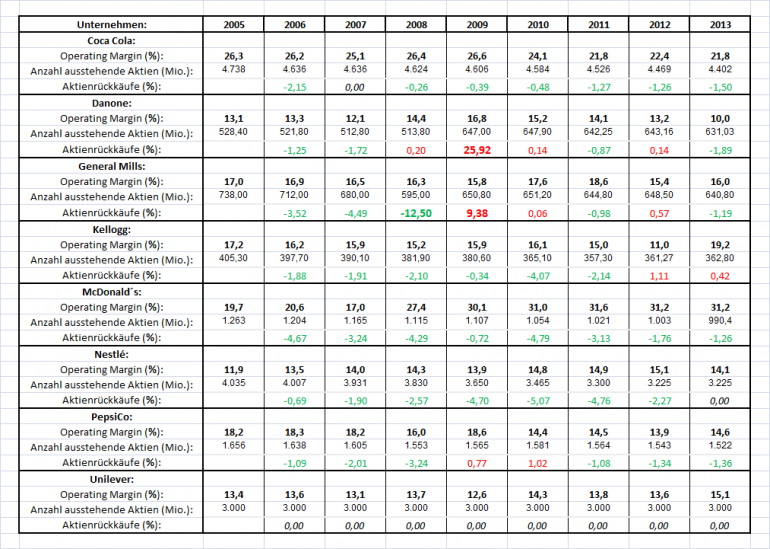 | Unternehmen: | 2005 | 2006 | 2007 | 2008 | 2009 | 2010 | 2011 | 2012 | 2013 |
|---|---|---|---|---|---|---|---|---|---|
| Coca Cola: | | | | | | | | | |
| Operating Margin (%): | 26,3 | 26,2 | 25,1 | 26,4 | 26,6 | 24,1 | 21,8 | 22,4 | 21,8 |
| Anzahl ausstehende Aktien (Mio.): | 4.738 | 4.636 | 4.636 | 4.624 | 4.606 | 4.584 | 4.526 | 4.469 | 4.402 |
| Aktienrückkäufe (%): | | -2,15 | 0,00 | -0,26 | -0,39 | -0,48 | -1,27 | -1,26 | -1,50 |
| Danone: | | | | | | | | | |
| Operating Margin (%): | 13,1 | 13,3 | 12,1 | 14,4 | 16,8 | 15,2 | 14,1 | 13,2 | 10,0 |
| Anzahl ausstehende Aktien (Mio.): | 528,40 | 521,80 | 512,80 | 513,80 | 647,00 | 647,90 | 642,25 | 643,16 | 631,03 |
| Aktienrückkäufe (%): | | -1,25 | -1,72 | 0,20 | 25,92 | 0,14 | -0,87 | 0,14 | -1,89 |
| General Mills: | | | | | | | | | |
| Operating Margin (%): | 17,0 | 16,9 | 16,5 | 16,3 | 15,8 | 17,6 | 18,6 | 15,4 | 16,0 |
| Anzahl ausstehende Aktien (Mio.): | 738,00 | 712,00 | 680,00 | 595,00 | 650,80 | 651,20 | 644,80 | 648,50 | 640,80 |
| Aktienrückkäufe (%): | | -3,52 | -4,49 | -12,50 | 9,38 | 0,06 | -0,98 | 0,57 | -1,19 |
| Kellogg: | | | | | | | | | |
| Operating Margin (%): | 17,2 | 16,2 | 15,9 | 15,2 | 15,9 | 16,1 | 15,0 | 11,0 | 19,2 |
| Anzahl ausstehende Aktien (Mio.): | 405,30 | 397,70 | 390,10 | 381,90 | 380,60 | 365,10 | 357,30 | 361,27 | 362,80 |
| Aktienrückkäufe (%): | | -1,88 | -1,91 | -2,10 | -0,34 | -4,07 | -2,14 | 1,11 | 0,42 |
| McDonald´s: | | | | | | | | | |
| Operating Margin (%): | 19,7 | 20,6 | 17,0 | 27,4 | 30,1 | 31,0 | 31,6 | 31,2 | 31,2 |
| Anzahl ausstehende Aktien (Mio.): | 1.263 | 1.204 | 1.165 | 1.115 | 1.107 | 1.054 | 1.021 | 1.003 | 990,4 |
| Aktienrückkäufe (%): | | -4,67 | -3,24 | -4,29 | -0,72 | -4,79 | -3,13 | -1,76 | -1,26 |
| Nestlé: | | | | | | | | | |
| Operating Margin (%): | 11,9 | 13,5 | 14,0 | 14,3 | 13,9 | 14,8 | 14,9 | 15,1 | 14,1 |
| Anzahl ausstehende Aktien (Mio.): | 4.035 | 4.007 | 3.931 | 3.830 | 3.650 | 3.465 | 3.300 | 3.225 | 3.225 |
| Aktienrückkäufe (%): | | -0,69 | -1,90 | -2,57 | -4,70 | -5,07 | -4,76 | -2,27 | 0,00 |
| PepsiCo: | | | | | | | | | |
| Operating Margin (%): | 18,2 | 18,3 | 18,2 | 16,0 | 18,6 | 14,4 | 14,5 | 13,9 | 14,6 |
| Anzahl ausstehende Aktien (Mio.): | 1.656 | 1.638 | 1.605 | 1.553 | 1.565 | 1.581 | 1.564 | 1.543 | 1.522 |
| Aktienrückkäufe (%): | | -1,09 | -2,01 | -3,24 | 0,77 | 1,02 | -1,08 | -1,34 | -1,36 |
| Unilever: | | | | | | | | | |
| Operating Margin (%): | 13,4 | 13,6 | 13,1 | 13,7 | 12,6 | 14,3 | 13,8 | 13,6 | 15,1 |
| Anzahl ausstehende Aktien (Mio.): | 3.000 | 3.000 | 3.000 | 3.000 | 3.000 | 3.000 | 3.000 | 3.000 | 3.000 |
| Aktienrückkäufe (%): | | 0,00 | 0,00 | 0,00 | 0,00 | 0,00 | 0,00 | 0,00 | 0,00 |